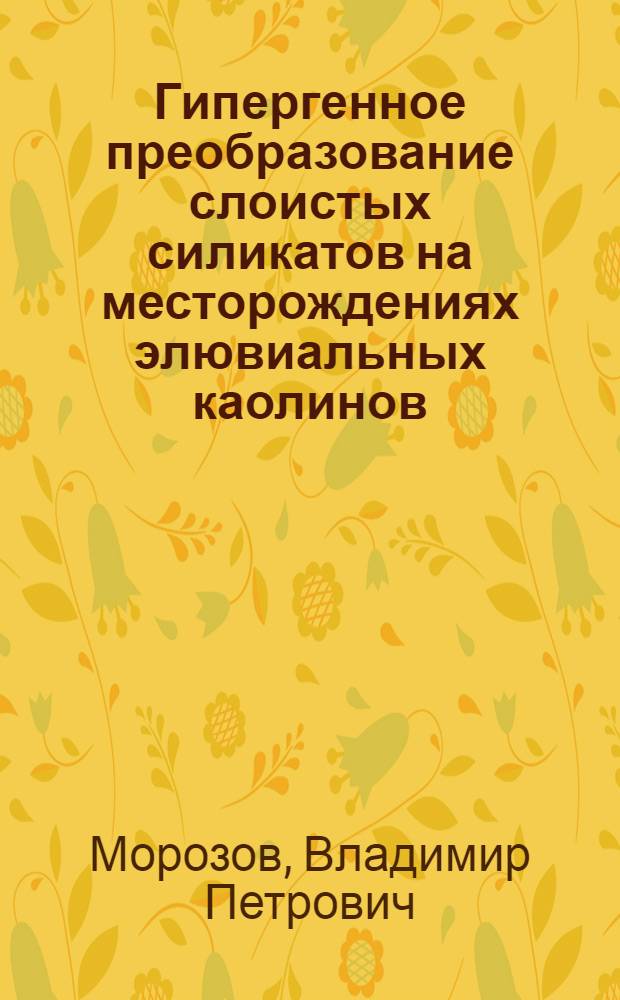 Гипергенное преобразование слоистых силикатов на месторождениях элювиальных каолинов

Морозов, Владимир Петрович